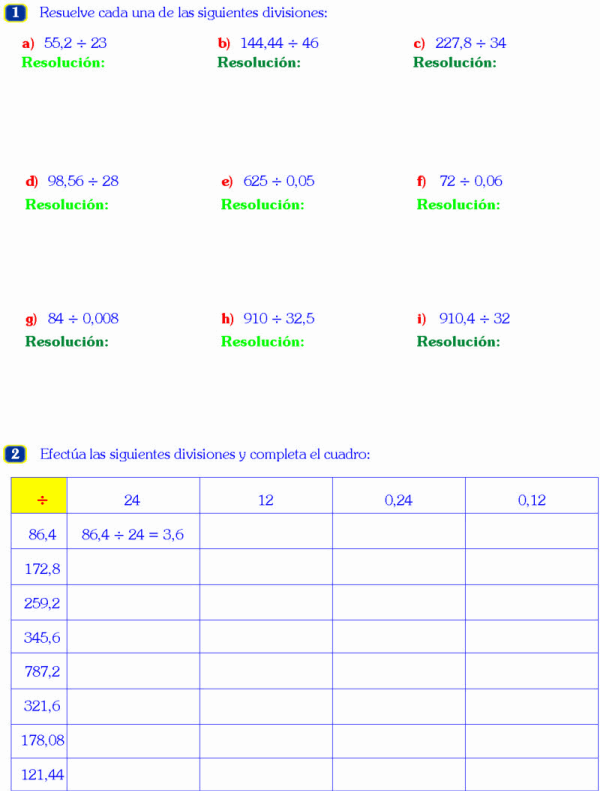 1 Resuelve cada una de las siguientes divisiones:

a) $55,2 \div 23$
Resolución:

b) $144,44 \div 46$
Resolución:

c) $227,8 \div 34$
Resolución:

d) $98,56 \div 28$
Resolución:

e) $625 \div 0,05$
Resolución:

f) $72 \div 0,06$
Resolución:

g) $84 \div 0,008$
Resolución:

h) $910 \div 32,5$
Resolución:

i) $910,4 \div 32$
Resolución:

2 Efectúa las siguientes divisiones y completa el cuadro:

| $\div$ | 24 | 12 | 0,24 | 0,12 |
|---|---|---|---|---|
| 86,4 | $86,4 \div 24 = 3,6$ | | | |
| 172,8 | | | | |
| 259,2 | | | | |
| 345,6 | | | | |
| 787,2 | | | | |
| 321,6 | | | | |
| 178,08 | | | | |
| 121,44 | | | | |